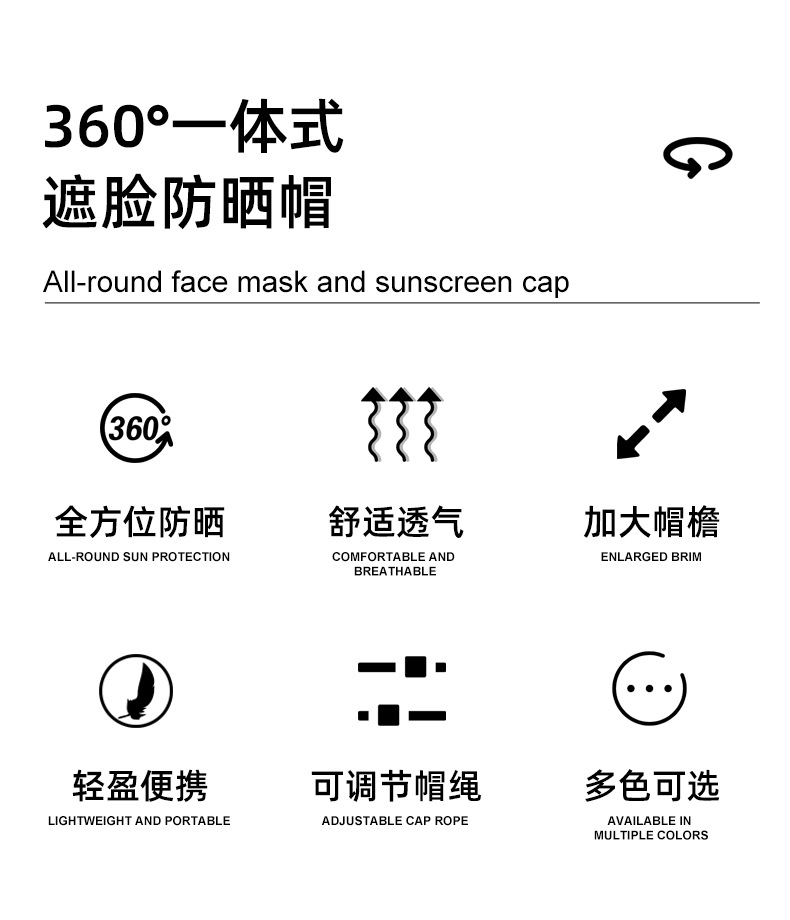 360°一体式
遮脸防晒帽

All-round face mask and sunscreen cap

360°

全方位防晒
ALL-ROUND SUN PROTECTION

舒适透气
COMFORTABLE AND BREATHABLE

加大帽檐
ENLARGED BRIM

轻盈便携
LIGHTWEIGHT AND PORTABLE

可调节帽绳
ADJUSTABLE CAP ROPE

多色可选
AVAILABLE IN MULTIPLE COLORS